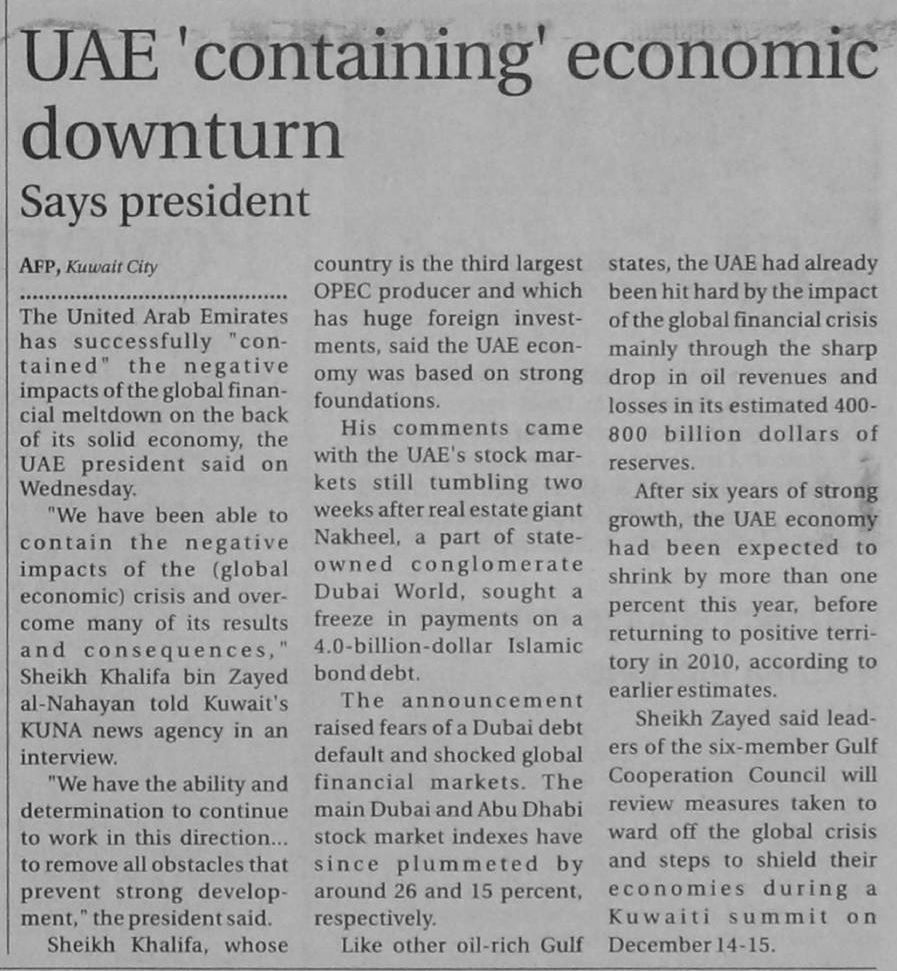 UAE 'containing' economic downturn

Says president

AFP, Kuwait City

The United Arab Emirates has successfully "contained" the negative impacts of the global financial meltdown on the back of its solid economy, the UAE president said on Wednesday.

"We have been able to contain the negative impacts of the (global economic) crisis and overcome many of its results and consequences," Sheikh Khalifa bin Zayed al-Nahayan told Kuwait's KUNA news agency in an interview.

"We have the ability and determination to continue to work in this direction... to remove all obstacles that prevent strong development," the president said.

Sheikh Khalifa, whose country is the third largest OPEC producer and which has huge foreign investments, said the UAE economy was based on strong foundations.

His comments came with the UAE's stock markets still tumbling two weeks after real estate giant Nakheel, a part of state-owned conglomerate Dubai World, sought a freeze in payments on a 4.0-billion-dollar Islamic bond debt.

The announcement raised fears of a Dubai debt default and shocked global financial markets. The main Dubai and Abu Dhabi stock market indexes have since plummeted by around 26 and 15 percent, respectively.

Like other oil-rich Gulf states, the UAE had already been hit hard by the impact of the global financial crisis mainly through the sharp drop in oil revenues and losses in its estimated 400-800 billion dollars of reserves.

After six years of strong growth, the UAE economy had been expected to shrink by more than one percent this year, before returning to positive territory in 2010, according to earlier estimates.

Sheikh Zayed said leaders of the six-member Gulf Cooperation Council will review measures taken to ward off the global crisis and steps to shield their economies during a Kuwaiti summit on December 14-15.